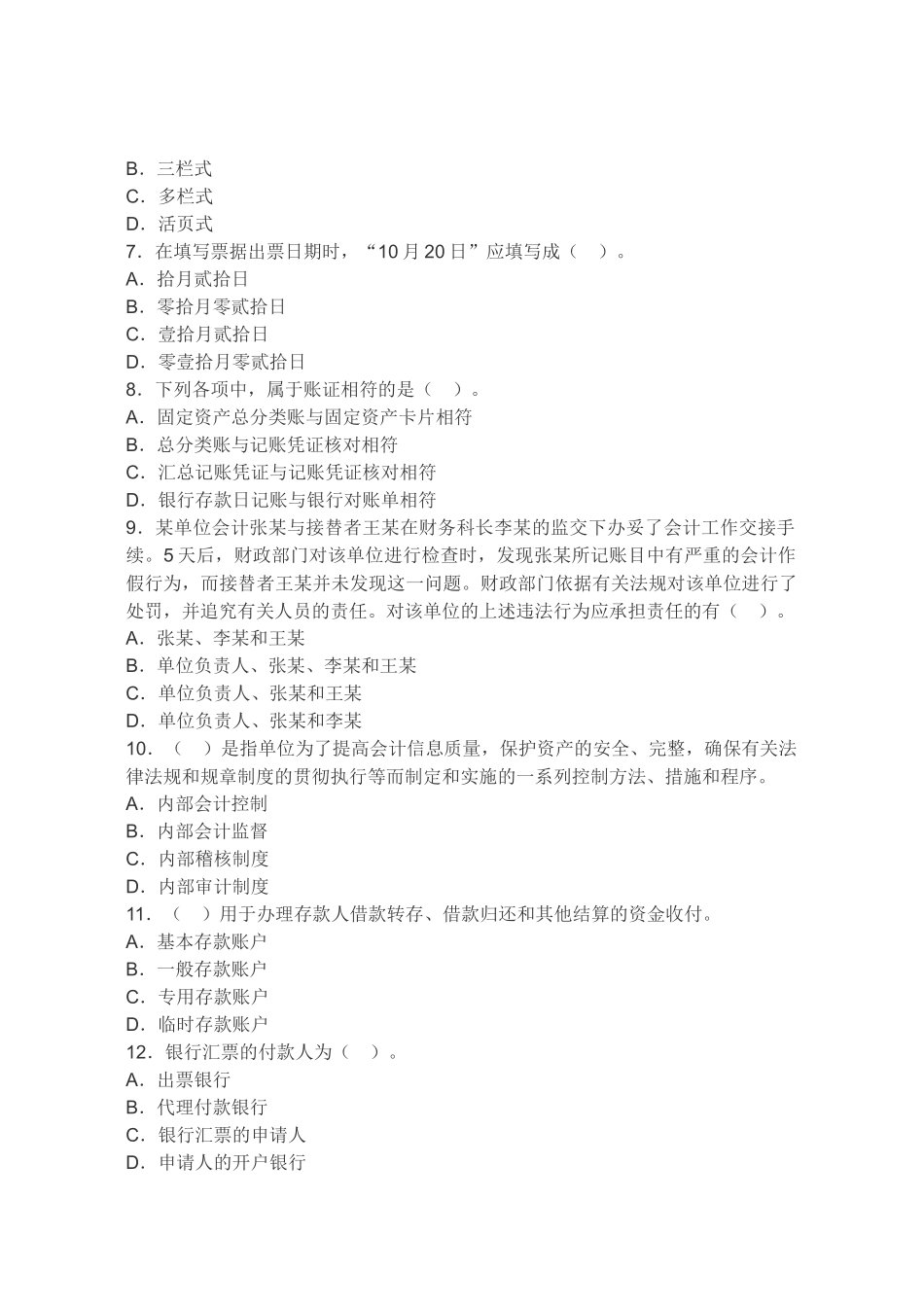 B．三栏式
C．多栏式
D．活页式
7．在填写票据出票日期时，“10 月 20 日”应填写成（　）。
A．拾月贰拾日
B．零拾月零贰拾日
C．壹拾月贰拾日
D．零壹拾月零贰拾日
8．下列各项中，属于账证相符的是（　）。
A．固定资产总分类账与固定资产卡片相符
B．总分类账与记账凭证核对相符
C．汇总记账凭证与记账凭证核对相符
D．银行存款日记账与银行对账单相符
9．某单位会计张某与接替者王某在财务科长李某的监交下办妥了会计工作交接手续。5 天后，财政部门对该单位进行检查时，发现张某所记账目中有严重的会计作假行为，而接替者王某并未发现这一问题。财政部门依据有关法规对该单位进行了处罚，并追究有关人员的责任。对该单位的上述违法行为应承担责任的有（　）。
A．张某、李某和王某
B．单位负责人、张某、李某和王某
C．单位负责人、张某和王某
D．单位负责人、张某和李某
10．（　）是指单位为了提高会计信息质量，保护资产的安全、完整，确保有关法律法规和规章制度的贯彻执行等而制定和实施的一系列控制方法、措施和程序。
A．内部会计控制
B．内部会计监督
C．内部稽核制度
D．内部审计制度
11．（　）用于办理存款人借款转存、借款归还和其他结算的资金收付。
A．基本存款账户
B．一般存款账户
C．专用存款账户
D．临时存款账户
12．银行汇票的付款人为（　）。
A．出票银行
B．代理付款银行
C．银行汇票的申请人
D．申请人的开户银行